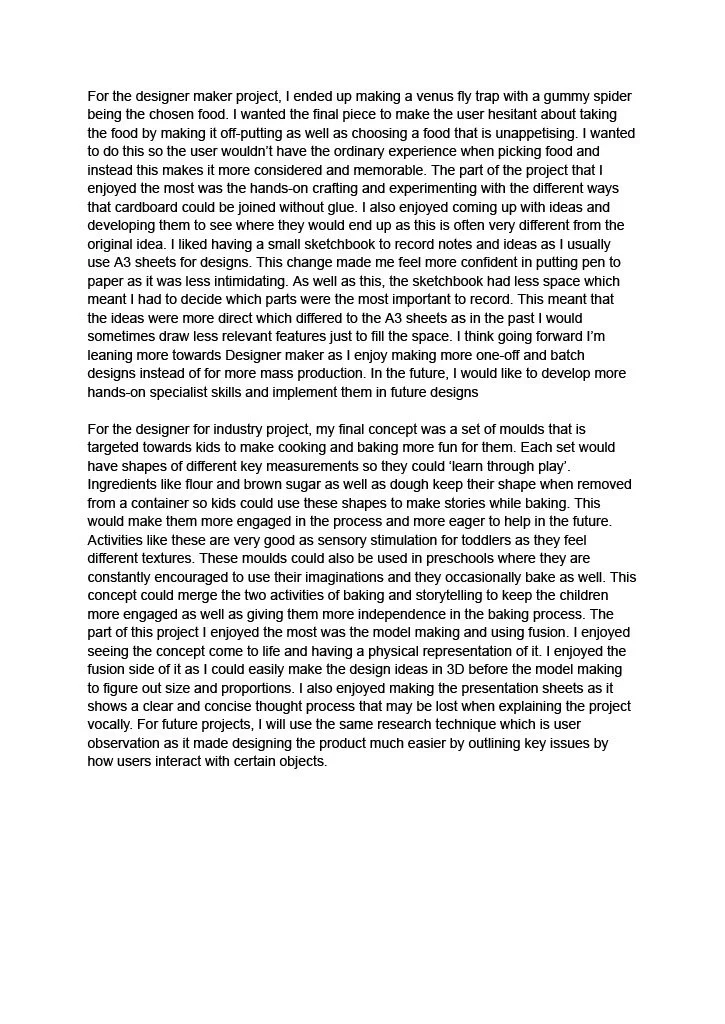 For the designer maker project, I ended up making a venus fly trap with a gummy spider being the chosen food. I wanted the final piece to make the user hesitant about taking the food by making it off-putting as well as choosing a food that is unappetising. I wanted to do this so the user wouldn't have the ordinary experience when picking food and instead this makes it more considered and memorable. The part of the project that I enjoyed the most was the hands-on crafting and experimenting with the different ways that cardboard could be joined without glue. I also enjoyed coming up with ideas and developing them to see where they would end up as this is often very different from the original idea. I liked having a small sketchbook to record notes and ideas as I usually use A3 sheets for designs. This change made me feel more confident in putting pen to paper as it was less intimidating. As well as this, the sketchbook had less space which meant I had to decide which parts were the most important to record. This meant that the ideas were more direct which differed to the A3 sheets as in the past I would sometimes draw less relevant features just to fill the space. I think going forward I'm leaning more towards Designer maker as I enjoy making more one-off and batch designs instead of for more mass production. In the future, I would like to develop more hands-on specialist skills and implement them in future designs

For the designer for industry project, my final concept was a set of moulds that is targeted towards kids to make cooking and baking more fun for them. Each set would have shapes of different key measurements so they could 'learn through play'. Ingredients like flour and brown sugar as well as dough keep their shape when removed from a container so kids could use these shapes to make stories while baking. This would make them more engaged in the process and more eager to help in the future. Activities like these are very good as sensory stimulation for toddlers as they feel different textures. These moulds could also be used in preschools where they are constantly encouraged to use their imaginations and they occasionally bake as well. This concept could merge the two activities of baking and storytelling to keep the children more engaged as well as giving them more independence in the baking process. The part of this project I enjoyed the most was the model making and using fusion. I enjoyed seeing the concept come to life and having a physical representation of it. I enjoyed the fusion side of it as I could easily make the design ideas in 3D before the model making to figure out size and proportions. I also enjoyed making the presentation sheets as it shows a clear and concise thought process that may be lost when explaining the project vocally. For future projects, I will use the same research technique which is user observation as it made designing the product much easier by outlining key issues by how users interact with certain objects.